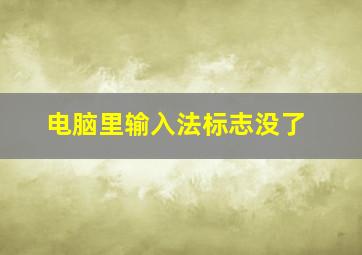 电脑里输入法标志没了